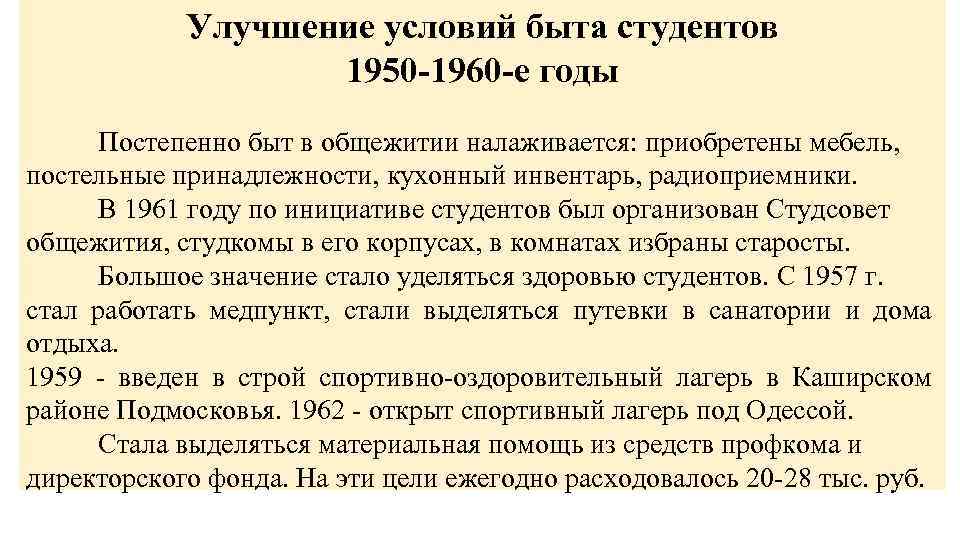 Улучшение условий быта студентов
1950-1960-е годы

Постепенно быт в общежитии налаживается: приобретены мебель, постельные принадлежности, кухонный инвентарь, радиоприемники.

В 1961 году по инициативе студентов был организован Студсовет общежития, студкомы в его корпусах, в комнатах избраны старосты.

Большое значение стало уделяться здоровью студентов. С 1957 г. стал работать медпункт, стали выделяться путевки в санатории и дома отдыха.

1959 - введен в строй спортивно-оздоровительный лагерь в Каширском районе Подмосковья. 1962 - открыт спортивный лагерь под Одессой.

Стала выделяться материальная помощь из средств профкома и директорского фонда. На эти цели ежегодно расходовалось 20-28 тыс. руб.